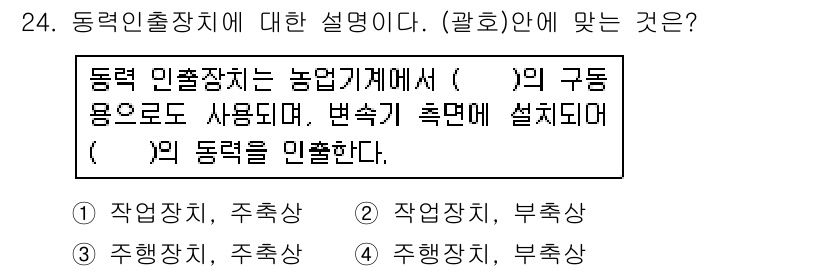 24. 동력인출장치에 대한 설명이다. (괄호)안에 맞는 것은?

동력 인출장치는 농업기계에서 (　　)의 구동용으로도 사용되며, 변속기 측면에 설치되어 (　　)의 동력을 인출한다.

① 작업장치, 주축상　② 작업장치, 부축상
③ 주행장치, 주축상　④ 주행장치, 부축상